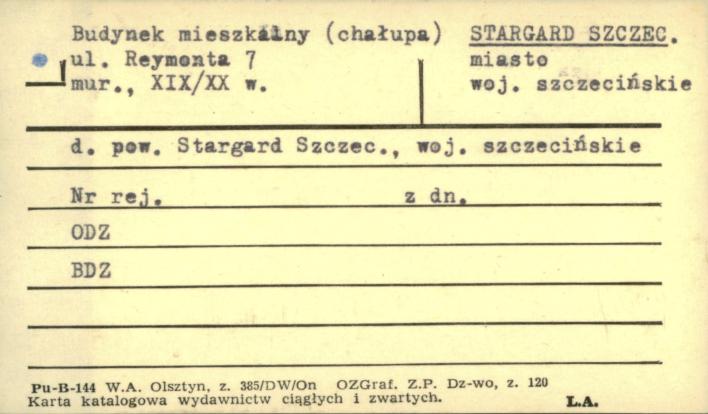 Budynek mieszkalny (chałupa)
ul. Reymonta 7
mur., XIX/XX w.

STARGARD SZCZEC.
miasto
woj. szczecińskie

d. pow. Stargard Szczec., woj. szczecińskie

Nr rej. z dn.

ODZ

BDZ

Pu-B-144 W.A. Olsztyn, z. 385/DW/On OZGraf. Z.P. Dz-wo, z. 120
Karta katalogowa wydawnictw ciągłych i zwartych. L.A.